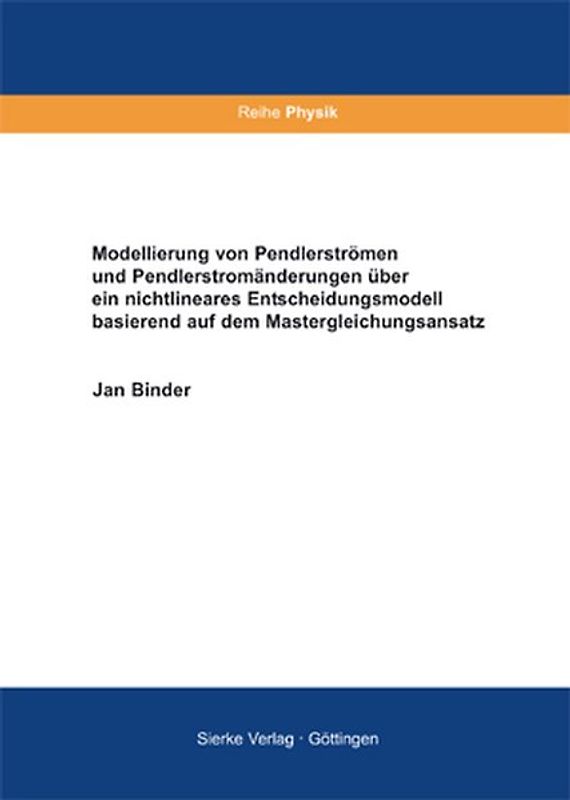 Reihe Physik

Modellierung von Pendlerströmen und Pendlerstromänderungen über ein nichtlineares Entscheidungsmodell basierend auf dem Mastergleichungsansatz

Jan Binder

Sierke Verlag · Göttingen